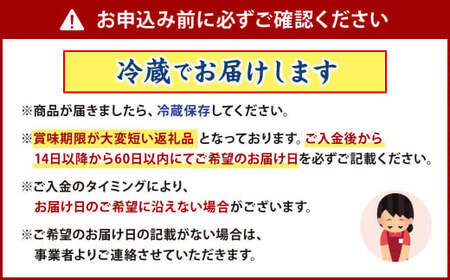 お申込み前に必ずご確認ください

冷蔵でお届けします

※商品が届きましたら、冷蔵保存してください。

※賞味期限が大変短い返礼品 となっております。ご入金後から14日以降から60日以内にてご希望のお届け日を必ずご記載ください。

※ご入金のタイミングにより、お届け日のご希望に沿えない場合がございます。

※ご希望のお届け日の記載がない場合は、事業者よりご連絡させていただきます。